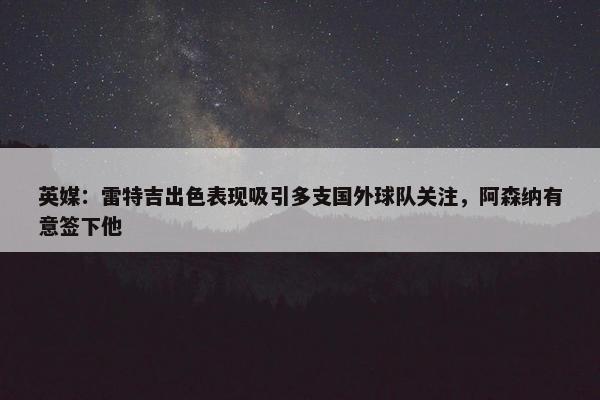 英媒：雷特吉出色表现吸引多支国外球队关注，阿森纳有意签下他